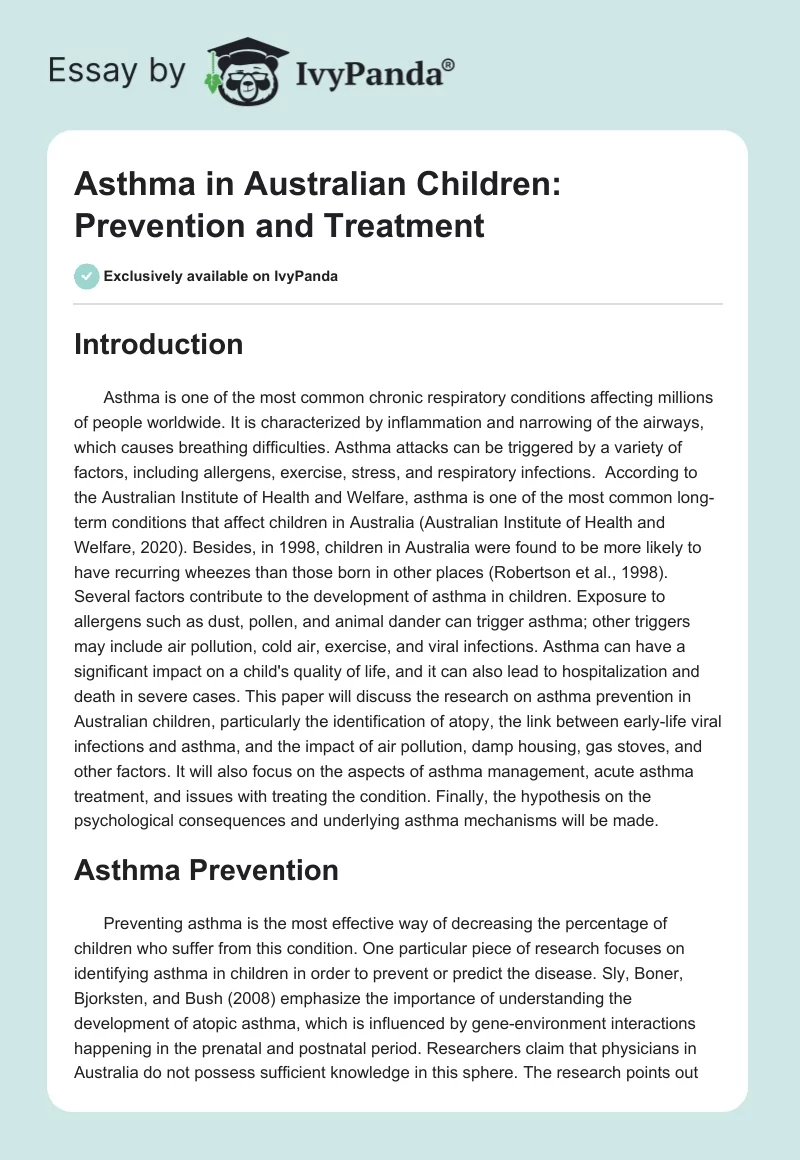 Essay by IvyPanda®

Asthma in Australian Children: Prevention and Treatment

Exclusively available on IvyPanda

Introduction

Asthma is one of the most common chronic respiratory conditions affecting millions of people worldwide. It is characterized by inflammation and narrowing of the airways, which causes breathing difficulties. Asthma attacks can be triggered by a variety of factors, including allergens, exercise, stress, and respiratory infections. According to the Australian Institute of Health and Welfare, asthma is one of the most common long-term conditions that affect children in Australia (Australian Institute of Health and Welfare, 2020). Besides, in 1998, children in Australia were found to be more likely to have recurring wheezes than those born in other places (Robertson et al., 1998). Several factors contribute to the development of asthma in children. Exposure to allergens such as dust, pollen, and animal dander can trigger asthma; other triggers may include air pollution, cold air, exercise, and viral infections. Asthma can have a significant impact on a child's quality of life, and it can also lead to hospitalization and death in severe cases. This paper will discuss the research on asthma prevention in Australian children, particularly the identification of atopy, the link between early-life viral infections and asthma, and the impact of air pollution, damp housing, gas stoves, and other factors. It will also focus on the aspects of asthma management, acute asthma treatment, and issues with treating the condition. Finally, the hypothesis on the psychological consequences and underlying asthma mechanisms will be made.

Asthma Prevention

Preventing asthma is the most effective way of decreasing the percentage of children who suffer from this condition. One particular piece of research focuses on identifying asthma in children in order to prevent or predict the disease. Sly, Boner, Bjorksten, and Bush (2008) emphasize the importance of understanding the development of atopic asthma, which is influenced by gene-environment interactions happening in the prenatal and postnatal period. Researchers claim that physicians in Australia do not possess sufficient knowledge in this sphere. The research points out